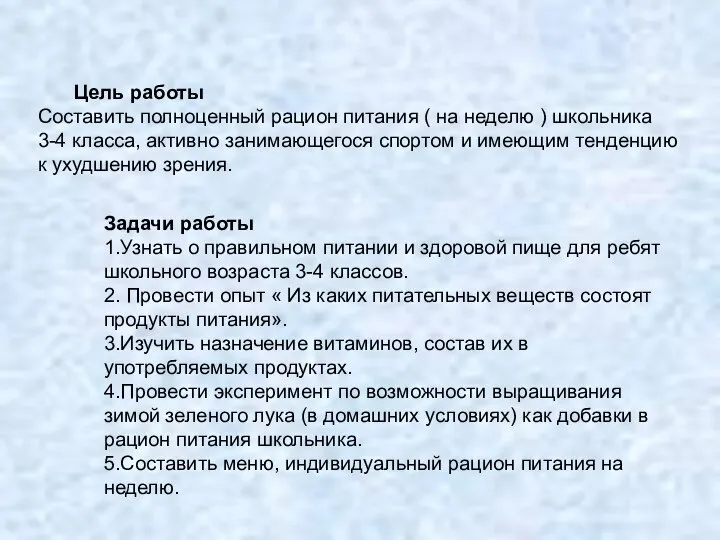 Цель работы
Составить полноценный рацион питания ( на неделю ) школьника 3-4 класса, активно занимающегося спортом и имеющим тенденцию к ухудшению зрения.

Задачи работы
1.Узнать о правильном питании и здоровой пище для ребят школьного возраста 3-4 классов.
2. Провести опыт « Из каких питательных веществ состоят продукты питания».
3.Изучить назначение витаминов, состав их в употребляемых продуктах.
4.Провести эксперимент по возможности выращивания зимой зеленого лука (в домашних условиях) как добавки в рацион питания школьника.
5.Составить меню, индивидуальный рацион питания на неделю.